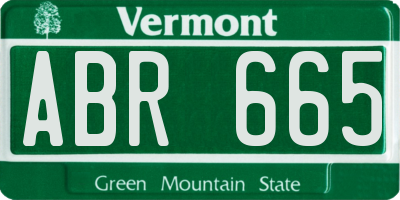 Vermont

ABR 665

Green Mountain State